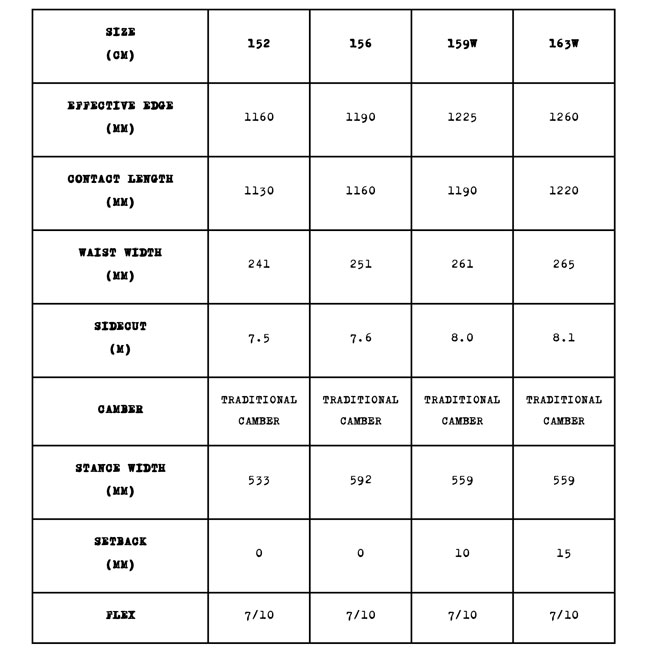 | SIZE (CM) | 152 | 156 | 159W | 163W |
|---|---|---|---|---|
| EFFECTIVE EDGE (MM) | 1160 | 1190 | 1225 | 1260 |
| CONTACT LENGTH (MM) | 1130 | 1160 | 1190 | 1220 |
| WAIST WIDTH (MM) | 241 | 251 | 261 | 265 |
| SIDECUT (M) | 7.5 | 7.6 | 8.0 | 8.1 |
| CAMBER | TRADITIONAL CAMBER | TRADITIONAL CAMBER | TRADITIONAL CAMBER | TRADITIONAL CAMBER |
| STANCE WIDTH (MM) | 533 | 592 | 559 | 559 |
| SETBACK (MM) | 0 | 0 | 10 | 15 |
| FLEX | 7/10 | 7/10 | 7/10 | 7/10 |